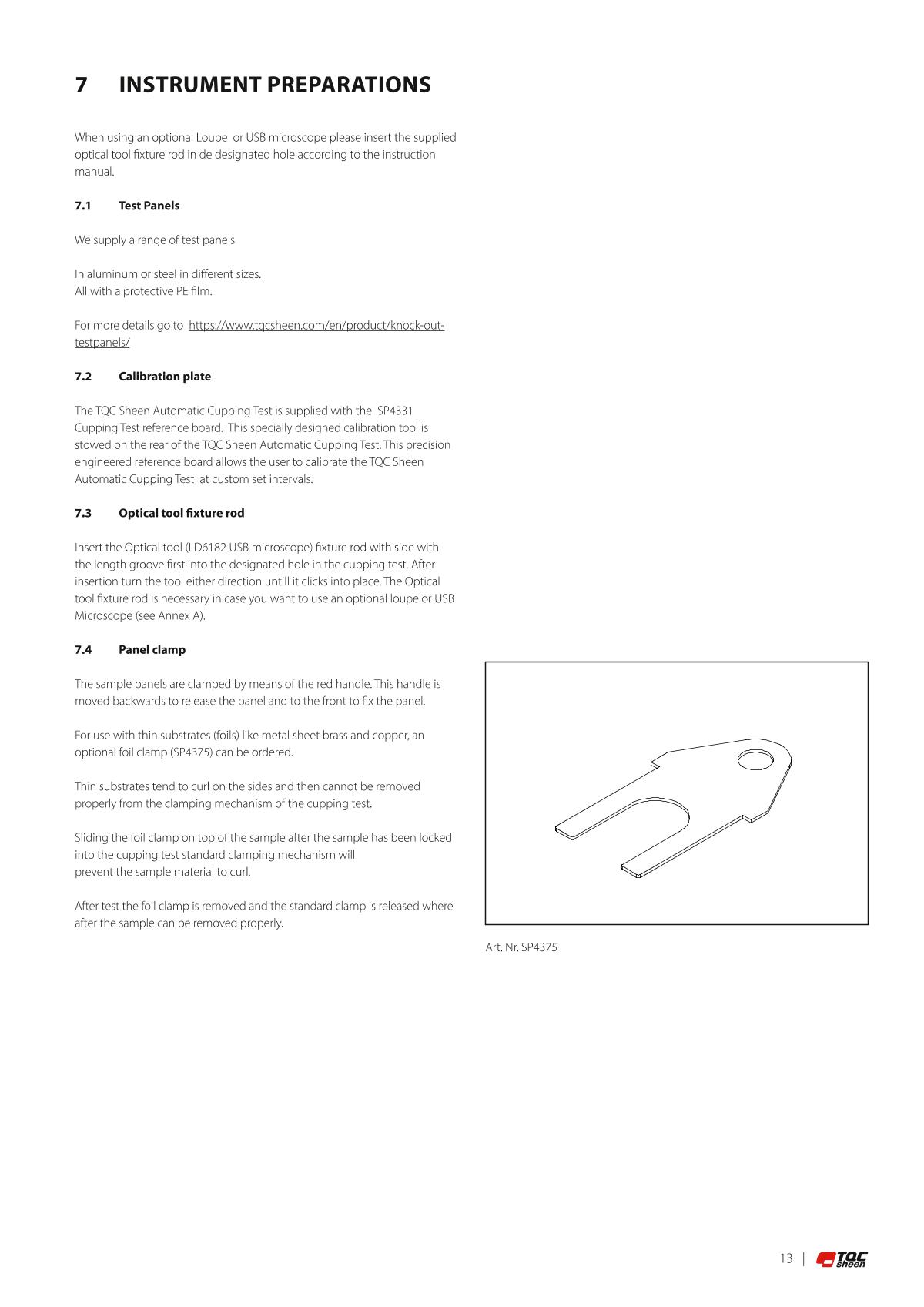 7 INSTRUMENT PREPARATIONS

When using an optional Loupe or USB microscope please insert the supplied optical tool fixture rod in de designated hole according to the instruction manual.

7.1 Test Panels

We supply a range of test panels

In aluminum or steel in different sizes.
All with a protective PE film.

For more details go to https://www.tqcsheen.com/en/product/knock-out-testpanels/

7.2 Calibration plate

The TQC Sheen Automatic Cupping Test is supplied with the SP4331 Cupping Test reference board. This specially designed calibration tool is stowed on the rear of the TQC Sheen Automatic Cupping Test. This precision engineered reference board allows the user to calibrate the TQC Sheen Automatic Cupping Test at custom set intervals.

7.3 Optical tool fixture rod

Insert the Optical tool (LD6182 USB microscope) fixture rod with side with the length groove first into the designated hole in the cupping test. After insertion turn the tool either direction untill it clicks into place. The Optical tool fixture rod is necessary in case you want to use an optional loupe or USB Microscope (see Annex A).

7.4 Panel clamp

The sample panels are clamped by means of the red handle. This handle is moved backwards to release the panel and to the front to fix the panel.

For use with thin substrates (foils) like metal sheet brass and copper, an optional foil clamp (SP4375) can be ordered.

Thin substrates tend to curl on the sides and then cannot be removed properly from the clamping mechanism of the cupping test.

Sliding the foil clamp on top of the sample after the sample has been locked into the cupping test standard clamping mechanism will
prevent the sample material to curl.

After test the foil clamp is removed and the standard clamp is released where after the sample can be removed properly.

Art. Nr. SP4375

13 | TQC sheen